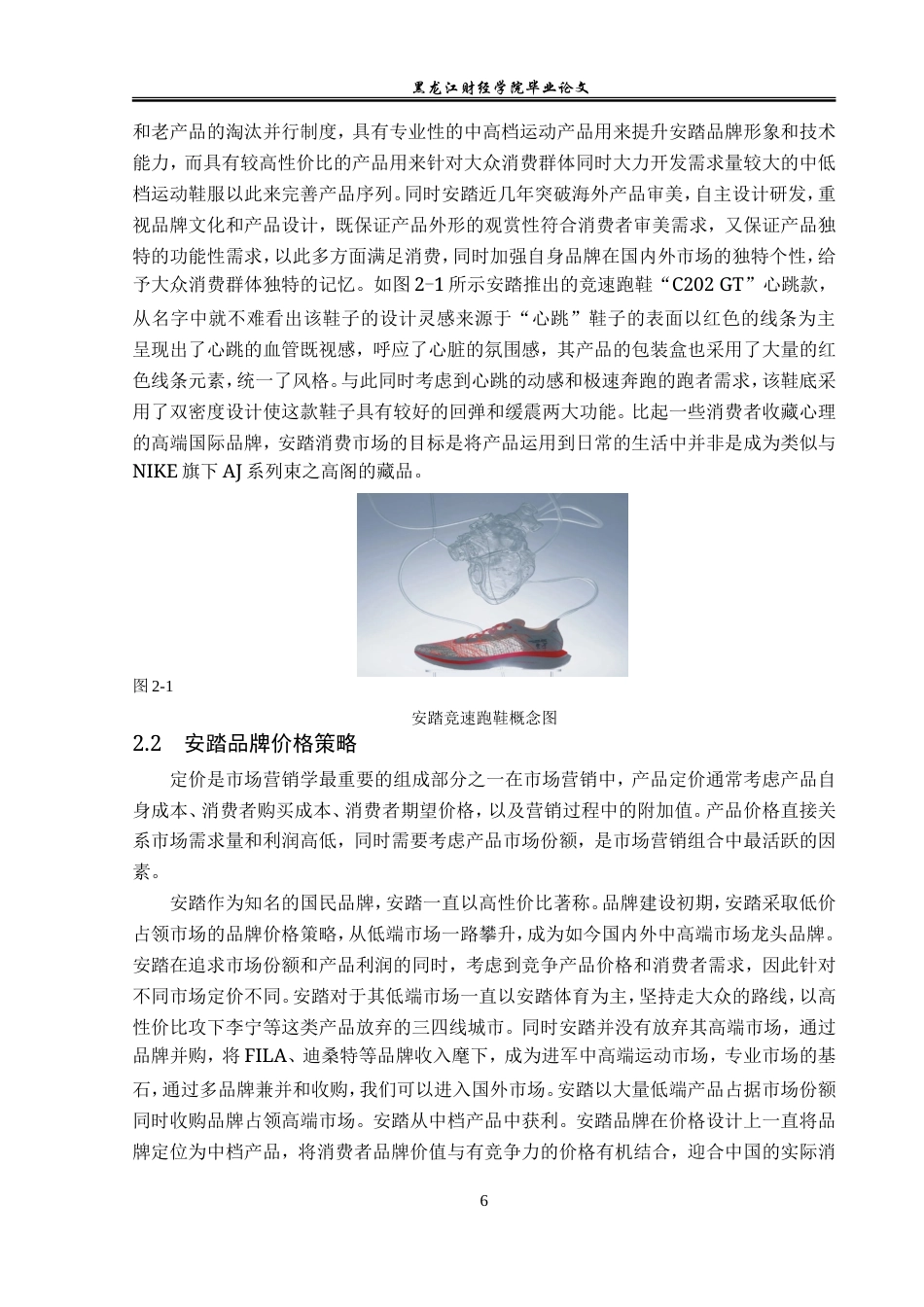 黑龙江财经学院毕业论文

和老产品的淘汰并行制度，具有专业性的中高档运动产品用来提升安踏品牌形象和技术能力，而具有较高性价比的产品用来针对大众消费群体同时大力开发需求量较大的中低档运动鞋服以此来完善产品序列。同时安踏近几年突破海外产品审美，自主设计研发，重视品牌文化和产品设计，既保证产品外形的观赏性符合消费者审美需求，又保证产品独特的功能性需求，以此多方面满足消费，同时加强自身品牌在国内外市场的独特个性，给予大众消费群体独特的记忆。如图 2-1 所示安踏推出的竞速跑鞋“C202 GT”心跳款，从名字中就不难看出该鞋子的设计灵感来源于“心跳”鞋子的表面以红色的线条为主呈现出了心跳的血管既视感，呼应了心脏的氛围感，其产品的包装盒也采用了大量的红色线条元素，统一了风格。与此同时考虑到心跳的动感和极速奔跑的跑者需求，该鞋底采用了双密度设计使这款鞋子具有较好的回弹和缓震两大功能。比起一些消费者收藏心理的高端国际品牌，安踏消费市场的目标是将产品运用到日常的生活中并非是成为类似与 NIKE 旗下 AJ 系列束之高阁的藏品。

图 2-1

安踏竞速跑鞋概念图

2.2 安踏品牌价格策略

定价是市场营销学最重要的组成部分之一在市场营销中，产品定价通常考虑产品自身成本、消费者购买成本、消费者期望价格，以及营销过程中的附加值。产品价格直接关系市场需求量和利润高低，同时需要考虑产品市场份额，是市场营销组合中最活跃的因素。

安踏作为知名的国民品牌，安踏一直以高性价比著称。品牌建设初期，安踏采取低价占领市场的品牌价格策略，从低端市场一路攀升，成为如今国内外中高端市场龙头品牌。安踏在追求市场份额和产品利润的同时，考虑到竞争产品价格和消费者需求，因此针对不同市场定价不同。安踏对于其低端市场一直以安踏体育为主，坚持走大众的路线，以高性价比攻下李宁等这类产品放弃的三四线城市。同时安踏并没有放弃其高端市场，通过品牌并购，将 FILA、迪桑特等品牌收入麾下，成为进军中高端运动市场，专业市场的基石，通过多品牌兼并和收购，我们可以进入国外市场。安踏以大量低端产品占据市场份额同时收购品牌占领高端市场。安踏从中档产品中获利。安踏品牌在价格设计上一直将品牌定位为中档产品，将消费者品牌价值与有竞争力的价格有机结合，迎合中国的实际消

6